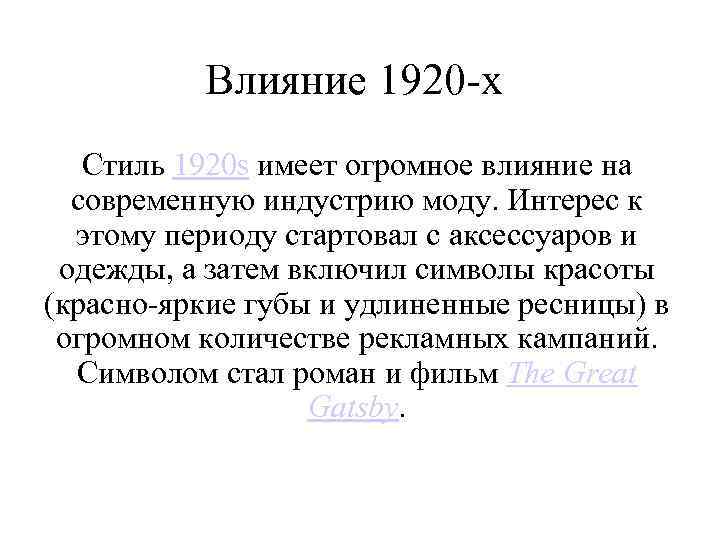 Влияние 1920-х

Стиль 1920s имеет огромное влияние на современную индустрию моду. Интерес к этому периоду стартовал с аксессуаров и одежды, а затем включил символы красоты (красно-яркие губы и удлиненные ресницы) в огромном количестве рекламных кампаний. Символом стал роман и фильм The Great Gatsby.